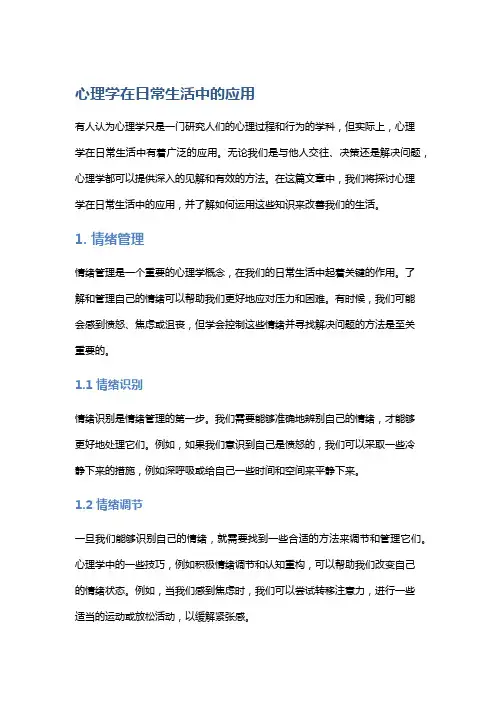 心理学在日常生活中的应用

有人认为心理学只是一门研究人们的心理过程和行为的学科，但实际上，心理学在日常生活中有着广泛的应用。无论我们是与他人交往、决策还是解决问题，心理学都可以提供深入的见解和有效的方法。在这篇文章中，我们将探讨心理学在日常生活中的应用，并了解如何运用这些知识来改善我们的生活。

1. 情绪管理

情绪管理是一个重要的心理学概念，在我们的日常生活中起着关键的作用。了解和管理自己的情绪可以帮助我们更好地应对压力和困难。有时候，我们可能会感到愤怒、焦虑或沮丧，但学会控制这些情绪并寻找解决问题的方法是至关重要的。

1.1 情绪识别

情绪识别是情绪管理的第一步。我们需要能够准确地辨别自己的情绪，才能够更好地处理它们。例如，如果我们意识到自己是愤怒的，我们可以采取一些冷静下来的措施，例如深呼吸或给自己一些时间和空间来平静下来。

1.2 情绪调节

一旦我们能够识别自己的情绪，就需要找到一些合适的方法来调节和管理它们。心理学中的一些技巧，例如积极情绪调节和认知重构，可以帮助我们改变自己的情绪状态。例如，当我们感到焦虑时，我们可以尝试转移注意力，进行一些适当的运动或放松活动，以缓解紧张感。